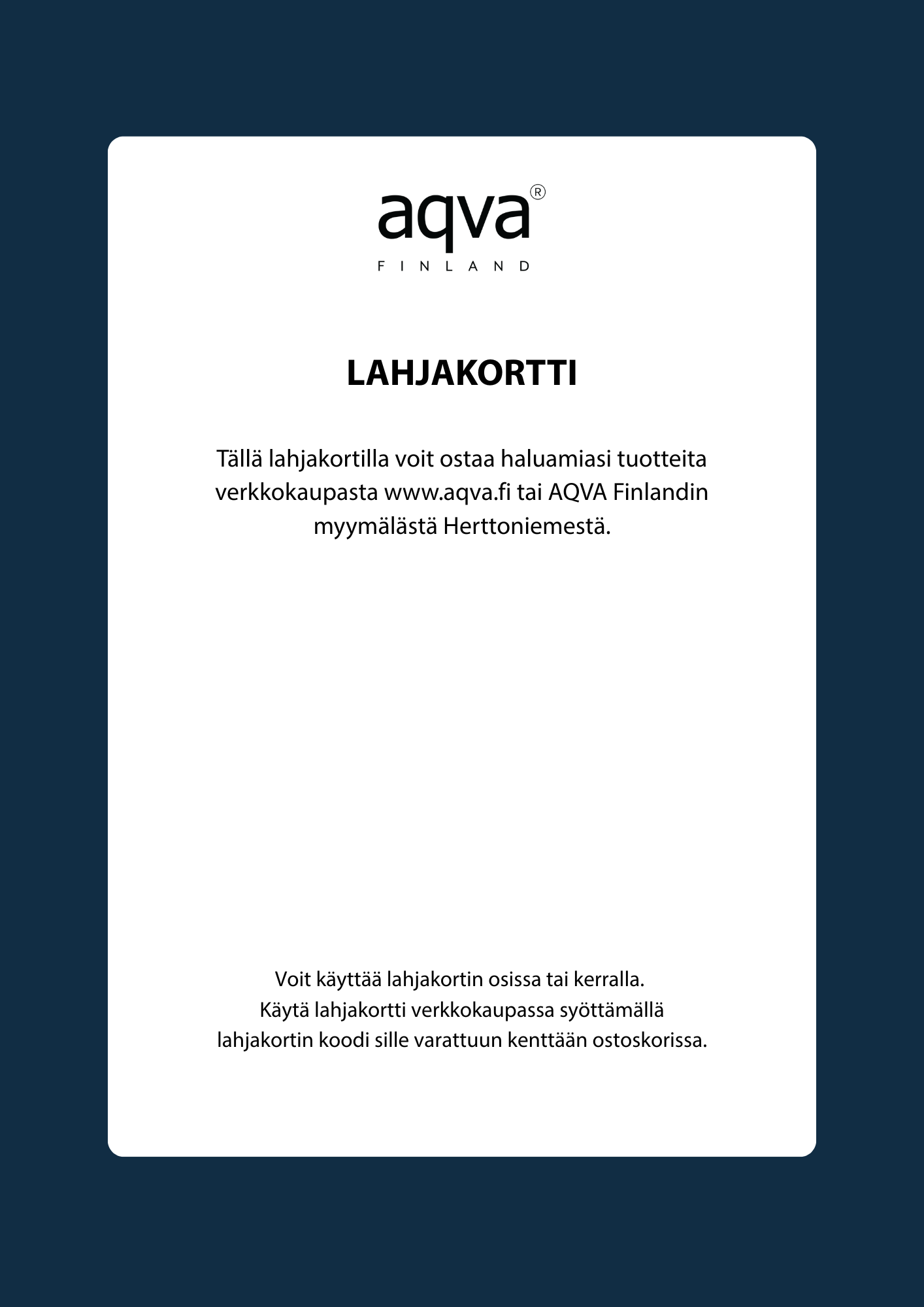 aqva®
FINLAND

LAHJAKORTTI

Tällä lahjakortilla voit ostaa haluamiasi tuotteita verkkokaupasta www.aqva.fi tai AQVA Finlandin myymälästä Herttoniemestä.

Voit käyttää lahjakortin osissa tai kerralla.
Käytä lahjakortti verkkokaupassa syöttämällä lahjakortin koodi sille varattuun kenttään ostoskorissa.